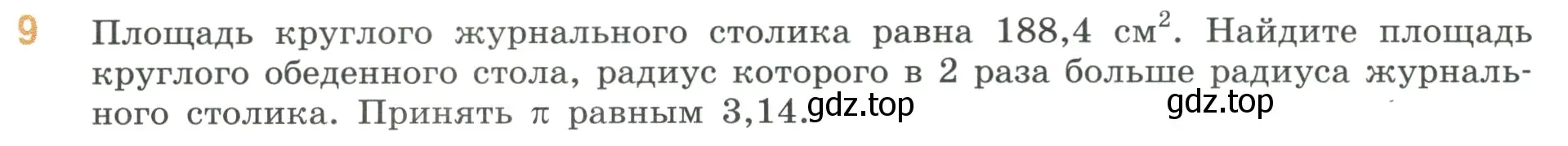 9 Площадь круглого журнального столика равна 188,4 см$^2$. Найдите площадь круглого обеденного стола, радиус которого в 2 раза больше радиуса журнального столика. Принять $\pi$ равным 3,14. gdz.top gdz.top